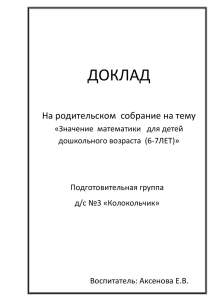 ДОКЛАД

На родительском собрание на тему «Значение математики для детей дошкольного возраста (6-7ЛЕТ)»

Подготовительная группа

д/с №3 «Колокольчик»

Воспитатель: Аксенова Е.В.